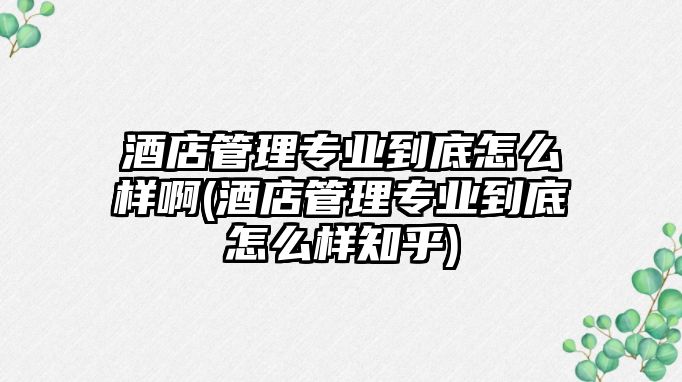 酒店管理专业到底怎么样啊(酒店管理专业到底怎么样知乎)